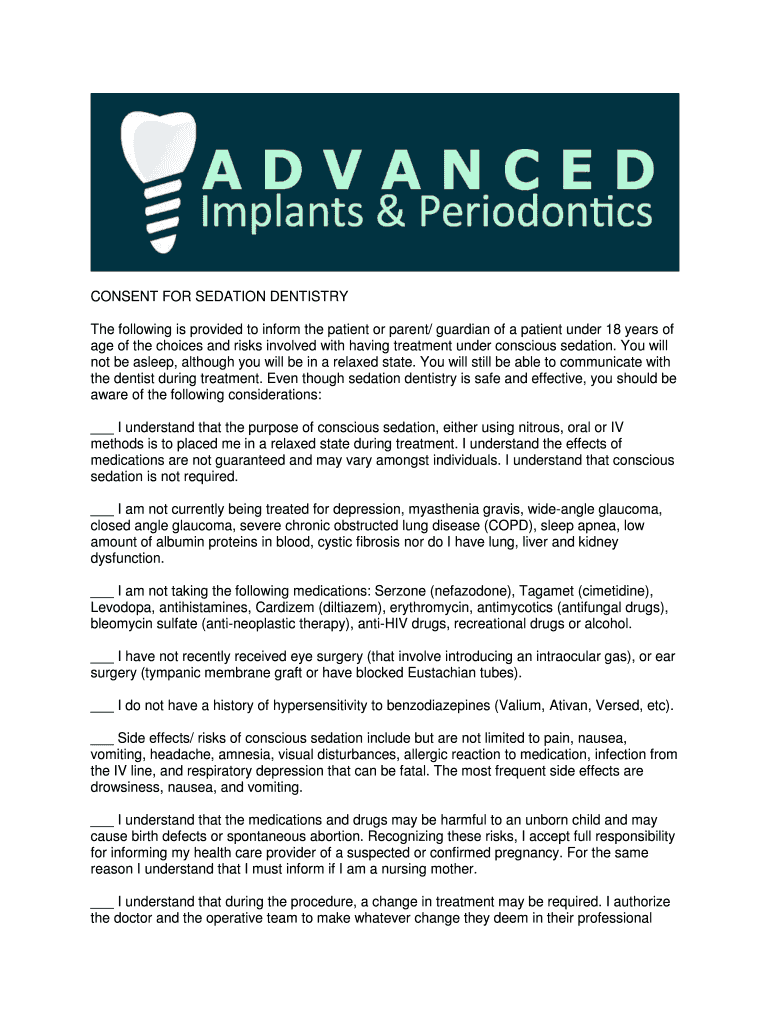 ADVANCED
Implants & Periodontics

CONSENT FOR SEDATION DENTISTRY

The following is provided to inform the patient or parent/ guardian of a patient under 18 years of age of the choices and risks involved with having treatment under conscious sedation. You will not be asleep, although you will be in a relaxed state. You will still be able to communicate with the dentist during treatment. Even though sedation dentistry is safe and effective, you should be aware of the following considerations:

___ I understand that the purpose of conscious sedation, either using nitrous, oral or IV methods is to placed me in a relaxed state during treatment. I understand the effects of medications are not guaranteed and may vary amongst individuals. I understand that conscious sedation is not required.

___ I am not currently being treated for depression, myasthenia gravis, wide-angle glaucoma, closed angle glaucoma, severe chronic obstructed lung disease (COPD), sleep apnea, low amount of albumin proteins in blood, cystic fibrosis nor do I have lung, liver and kidney dysfunction.

___ I am not taking the following medications: Serzone (nefazodone), Tagamet (cimetidine), Levodopa, antihistamines, Cardizem (diltiazem), erythromycin, antimycotics (antifungal drugs), bleomycin sulfate (anti-neoplastic therapy), anti-HIV drugs, recreational drugs or alcohol.

___ I have not recently received eye surgery (that involve introducing an intraocular gas), or ear surgery (tympanic membrane graft or have blocked Eustachian tubes).

___ I do not have a history of hypersensitivity to benzodiazepines (Valium, Ativan, Versed, etc).

___ Side effects/ risks of conscious sedation include but are not limited to pain, nausea, vomiting, headache, amnesia, visual disturbances, allergic reaction to medication, infection from the IV line, and respiratory depression that can be fatal. The most frequent side effects are drowsiness, nausea, and vomiting.

___ I understand that the medications and drugs may be harmful to an unborn child and may cause birth defects or spontaneous abortion. Recognizing these risks, I accept full responsibility for informing my health care provider of a suspected or confirmed pregnancy. For the same reason I understand that I must inform if I am a nursing mother.

___ I understand that during the procedure, a change in treatment may be required. I authorize the doctor and the operative team to make whatever change they deem in their professional